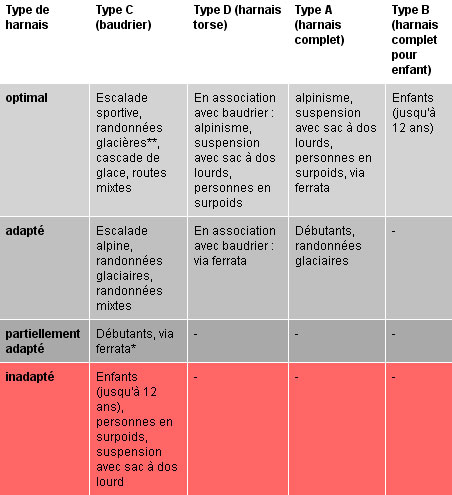 | Type de harnais | Type C (baudrier) | Type D (harnais torse) | Type A (harnais complet) | Type B (harnais complet pour enfant) |
|---|---|---|---|---|
| optimal | Escalade sportive, randonnées glacières**, cascade de glace, routes mixtes | En association avec baudrier : alpinisme, suspension avec sac à dos lourds, personnes en surpoids | alpinisme, suspension avec sac à dos lourds, personnes en surpoids, via ferrata | Enfants (jusqu'à 12 ans) |
| adapté | Escalade alpine, randonnées glaciaires, randonnées mixtes | En association avec baudrier : via ferrata | Débutants, randonnées glaciaires | - |
| partiellement adapté | Débutants, via ferrata* | - | - | - |
| inadapté | Enfants (jusqu'à 12 ans), personnes en surpoids, suspension avec sac à dos lourd | - | - | - |